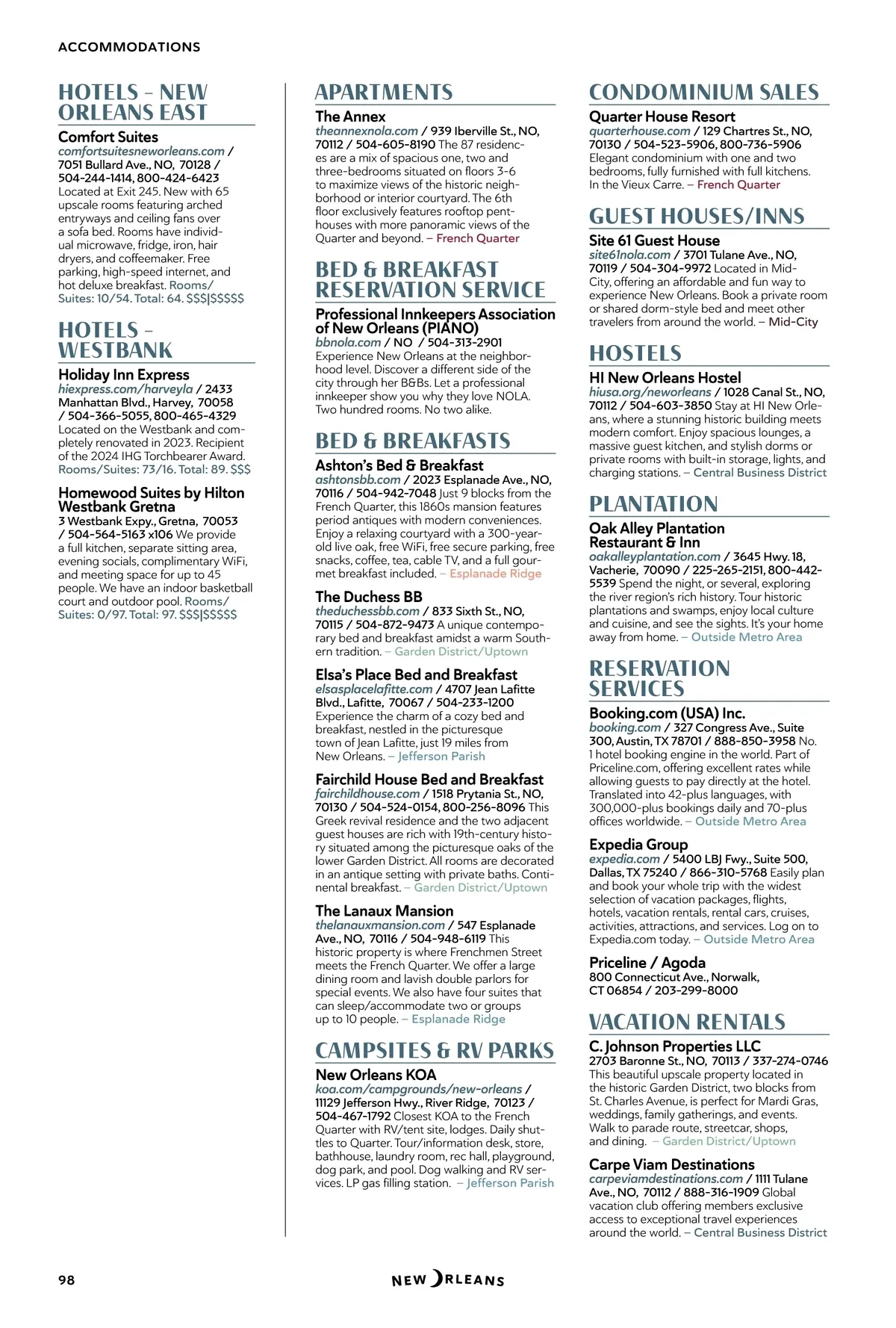 ACCOMMODATIONS

HOTELS - NEW ORLEANS EAST

Comfort Suites
comfortsuitesneworleans.com / 7051 Bullard Ave., NO, 70128 / 504-244-1414, 800-424-6423 Located at Exit 245. New with 65 upscale rooms featuring arched entryways and ceiling fans over a sofa bed. Rooms have individual microwave, fridge, iron, hair dryers, and coffeemaker. Free parking, high-speed internet, and hot deluxe breakfast. Rooms/Suites: 10/54. Total: 64. $$$|$$$$$

HOTELS - WESTBANK

Holiday Inn Express
hiexpress.com/harveyla / 2433 Manhattan Blvd., Harvey, 70058 / 504-366-5055, 800-465-4329 Located on the Westbank and completely renovated in 2023. Recipient of the 2024 IHG Torchbearer Award. Rooms/Suites: 73/16. Total: 89. $$$

Homewood Suites by Hilton Westbank Gretna
3 Westbank Expy., Gretna, 70053 / 504-564-5163 x106 We provide a full kitchen, separate sitting area, evening socials, complimentary WiFi, and meeting space for up to 45 people. We have an indoor basketball court and outdoor pool. Rooms/Suites: 0/97. Total: 97. $$$|$$$$$

APARTMENTS

The Annex
theannexnola.com / 939 Iberville St., NO, 70112 / 504-605-8190 The 87 residences are a mix of spacious one, two and three-bedrooms situated on floors 3-6 to maximize views of the historic neighborhood or interior courtyard. The 6th floor exclusively features rooftop penthouses with more panoramic views of the Quarter and beyond. – French Quarter

BED & BREAKFAST RESERVATION SERVICE

Professional Innkeepers Association of New Orleans (PIANO)
bbnola.com / NO / 504-313-2901 Experience New Orleans at the neighborhood level. Discover a different side of the city through her B&Bs. Let a professional innkeeper show you why they love NOLA. Two hundred rooms. No two alike.

BED & BREAKFASTS

Ashton's Bed & Breakfast
ashtonsbb.com / 2023 Esplanade Ave., NO, 70116 / 504-942-7048 Just 9 blocks from the French Quarter, this 1860s mansion features period antiques with modern conveniences. Enjoy a relaxing courtyard with a 300-year-old live oak, free WiFi, free secure parking, free snacks, coffee, tea, cable TV, and a full gourmet breakfast included. – Esplanade Ridge

The Duchess BB
theduchessbb.com / 833 Sixth St., NO, 70115 / 504-872-9473 A unique contemporary bed and breakfast amidst a warm Southern tradition. – Garden District/Uptown

Elsa's Place Bed and Breakfast
elsasplacelafitte.com / 4707 Jean Lafitte Blvd., Lafitte, 70067 / 504-233-1200 Experience the charm of a cozy bed and breakfast, nestled in the picturesque town of Jean Lafitte, just 19 miles from New Orleans. – Jefferson Parish

Fairchild House Bed and Breakfast
fairchildhouse.com / 1518 Prytania St., NO, 70130 / 504-524-0154, 800-256-8096 This Greek revival residence and the two adjacent guest houses are rich with 19th-century history situated among the picturesque oaks of the lower Garden District. All rooms are decorated in an antique setting with private baths. Continental breakfast. – Garden District/Uptown

The Lanaux Mansion
thelanauxmansion.com / 547 Esplanade Ave., NO, 70116 / 504-948-6119 This historic property is where Frenchmen Street meets the French Quarter. We offer a large dining room and lavish double parlors for special events. We also have four suites that can sleep/accommodate two or groups up to 10 people. – Esplanade Ridge

CAMPSITES & RV PARKS

New Orleans KOA
koa.com/campgrounds/new-orleans / 11129 Jefferson Hwy., River Ridge, 70123 / 504-467-1792 Closest KOA to the French Quarter with RV/tent site, lodges. Daily shuttles to Quarter. Tour/information desk, store, bathhouse, laundry room, rec hall, playground, dog park, and pool. Dog walking and RV services. LP gas filling station. – Jefferson Parish

CONDOMINIUM SALES

Quarter House Resort
quarterhouse.com / 129 Chartres St., NO, 70130 / 504-523-5906, 800-736-5906 Elegant condominium with one and two bedrooms, fully furnished with full kitchens. In the Vieux Carre. – French Quarter

GUEST HOUSES/INNS

Site 61 Guest House
site61nola.com / 3701 Tulane Ave., NO, 70119 / 504-304-9972 Located in Mid-City, offering an affordable and fun way to experience New Orleans. Book a private room or shared dorm-style bed and meet other travelers from around the world. – Mid-City

HOSTELS

HI New Orleans Hostel
hiusa.org/neworleans / 1028 Canal St., NO, 70112 / 504-603-3850 Stay at HI New Orleans, where a stunning historic building meets modern comfort. Enjoy spacious lounges, a massive guest kitchen, and stylish dorms or private rooms with built-in storage, lights, and charging stations. – Central Business District

PLANTATION

Oak Alley Plantation Restaurant & Inn
oakalleyplantation.com / 3645 Hwy. 18, Vacherie, 70090 / 225-265-2151, 800-442-5539 Spend the night, or several, exploring the river region's rich history. Tour historic plantations and swamps, enjoy local culture and cuisine, and see the sights. It's your home away from home. – Outside Metro Area

RESERVATION SERVICES

Booking.com (USA) Inc.
booking.com / 327 Congress Ave., Suite 300, Austin, TX 78701 / 888-850-3958 No. 1 hotel booking engine in the world. Part of Priceline.com, offering excellent rates while allowing guests to pay directly at the hotel. Translated into 42-plus languages, with 300,000-plus bookings daily and 70-plus offices worldwide. – Outside Metro Area

Expedia Group
expedia.com / 5400 LBJ Fwy., Suite 500, Dallas, TX 75240 / 866-310-5768 Easily plan and book your whole trip with the widest selection of vacation packages, flights, hotels, vacation rentals, rental cars, cruises, activities, attractions, and services. Log on to Expedia.com today. – Outside Metro Area

Priceline / Agoda
800 Connecticut Ave., Norwalk, CT 06854 / 203-299-8000

VACATION RENTALS

C. Johnson Properties LLC
2703 Baronne St., NO, 70113 / 337-274-0746 This beautiful upscale property located in the historic Garden District, two blocks from St. Charles Avenue, is perfect for Mardi Gras, weddings, family gatherings, and events. Walk to parade route, streetcar, shops, and dining. – Garden District/Uptown

Carpe Viam Destinations
carpeviamdestinations.com / 1111 Tulane Ave., NO, 70112 / 888-316-1909 Global vacation club offering members exclusive access to exceptional travel experiences around the world. – Central Business District

98

NEW ORLEANS